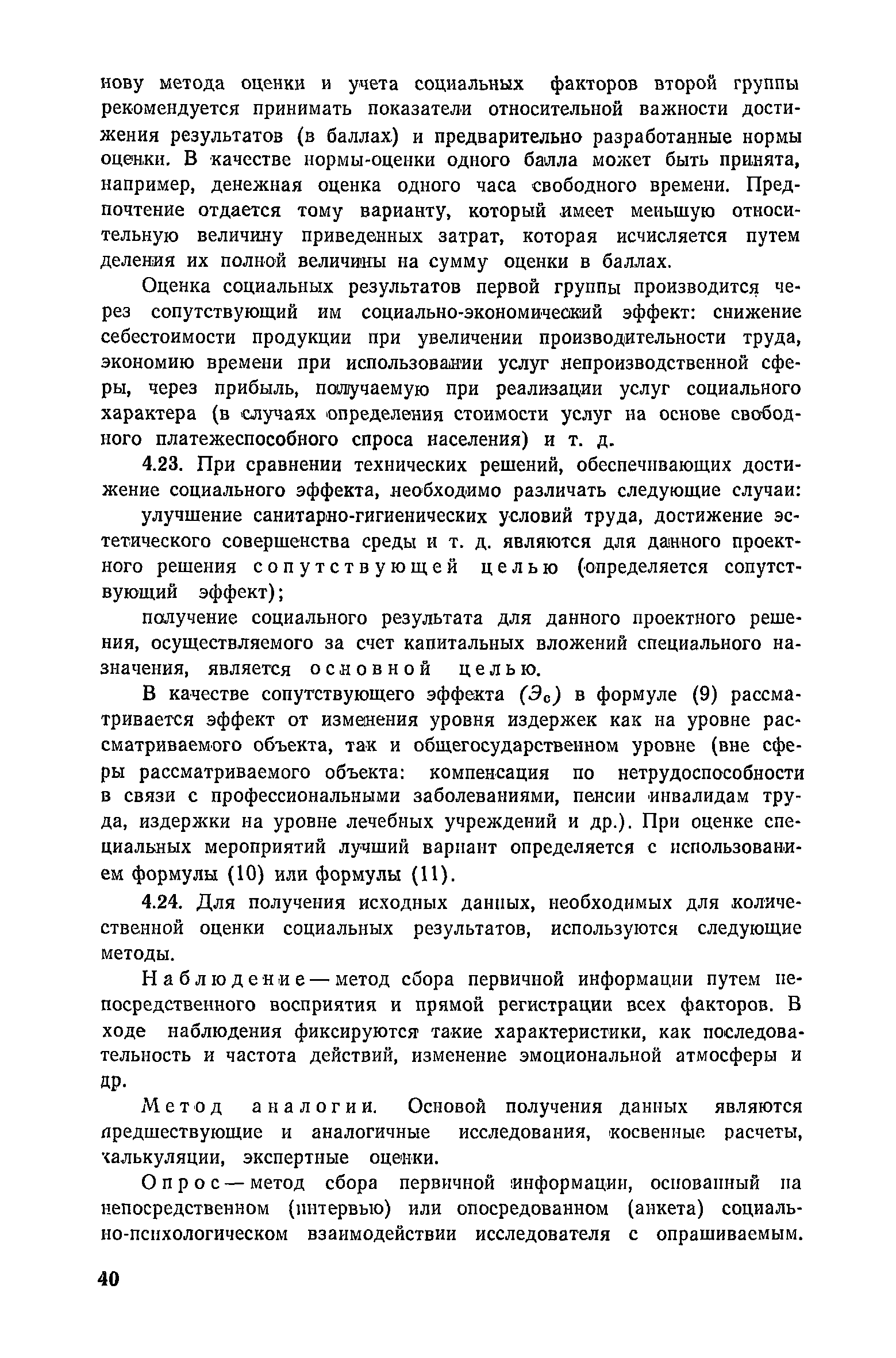 нову метода оценки и учета социальных факторов второй группы рекомендуется принимать показатели относительной важности достижения результатов (в баллах) и предварительно разработанные нормы оценки. В качестве нормы-оценки одного балла может быть принята, например, денежная оценка одного часа свободного времени. Предпочтение отдается тому варианту, который имеет меньшую относительную величину приведенных затрат, которая исчисляется путем деления их полной величины на сумму оценки в баллах.

Оценка социальных результатов первой группы производится через сопутствующий им социально-экономический эффект: снижение себестоимости продукции при увеличении производительности труда, экономию времени при использовании услуг непроизводственной сферы, через прибыль, получаемую при реализации услуг социального характера (в случаях определения стоимости услуг на основе свободного платежеспособного спроса населения) и т. д.

4.23. При сравнении технических решений, обеспечивающих достижение социального эффекта, необходимо различать следующие случаи:

улучшение санитарно-гигиенических условий труда, достижение эстетического совершенства среды и т. д. являются для данного проектного решения сопутствующей целью (определяется сопутствующий эффект);

получение социального результата для данного проектного решения, осуществляемого за счет капитальных вложений специального назначения, является основной целью.

В качестве сопутствующего эффекта ($Э_с$) в формуле (9) рассматривается эффект от изменения уровня издержек как на уровне рассматриваемого объекта, так и общегосударственном уровне (вне сферы рассматриваемого объекта: компенсация по нетрудоспособности в связи с профессиональными заболеваниями, пенсии инвалидам труда, издержки на уровне лечебных учреждений и др.). При оценке специальных мероприятий лучший вариант определяется с использованием формулы (10) или формулы (11).

4.24. Для получения исходных данных, необходимых для количественной оценки социальных результатов, используются следующие методы.

Наблюдение — метод сбора первичной информации путем непосредственного восприятия и прямой регистрации всех факторов. В ходе наблюдения фиксируются такие характеристики, как последовательность и частота действий, изменение эмоциональной атмосферы и др.

Метод аналогии. Основой получения данных являются предшествующие и аналогичные исследования, косвенные расчеты, калькуляции, экспертные оценки.

Опрос — метод сбора первичной информации, основанный на непосредственном (интервью) или опосредованном (анкета) социально-психологическом взаимодействии исследователя с опрашиваемым.

40